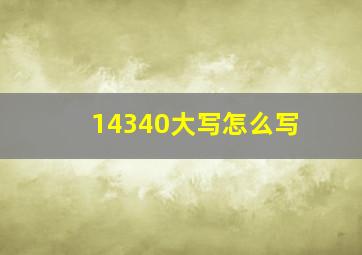 14340大写怎么写